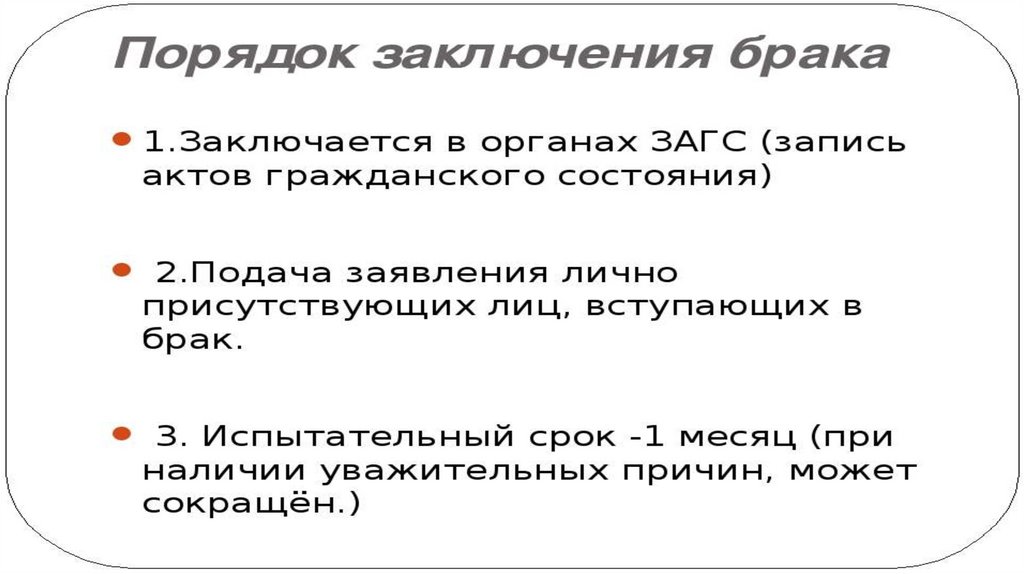 Порядок заключения брака

• 1.Заключается в органах ЗАГС (запись актов гражданского состояния)

• 2.Подача заявления лично присутствующих лиц, вступающих в брак.

• 3. Испытательный срок -1 месяц (при наличии уважительных причин, может сокращён.)